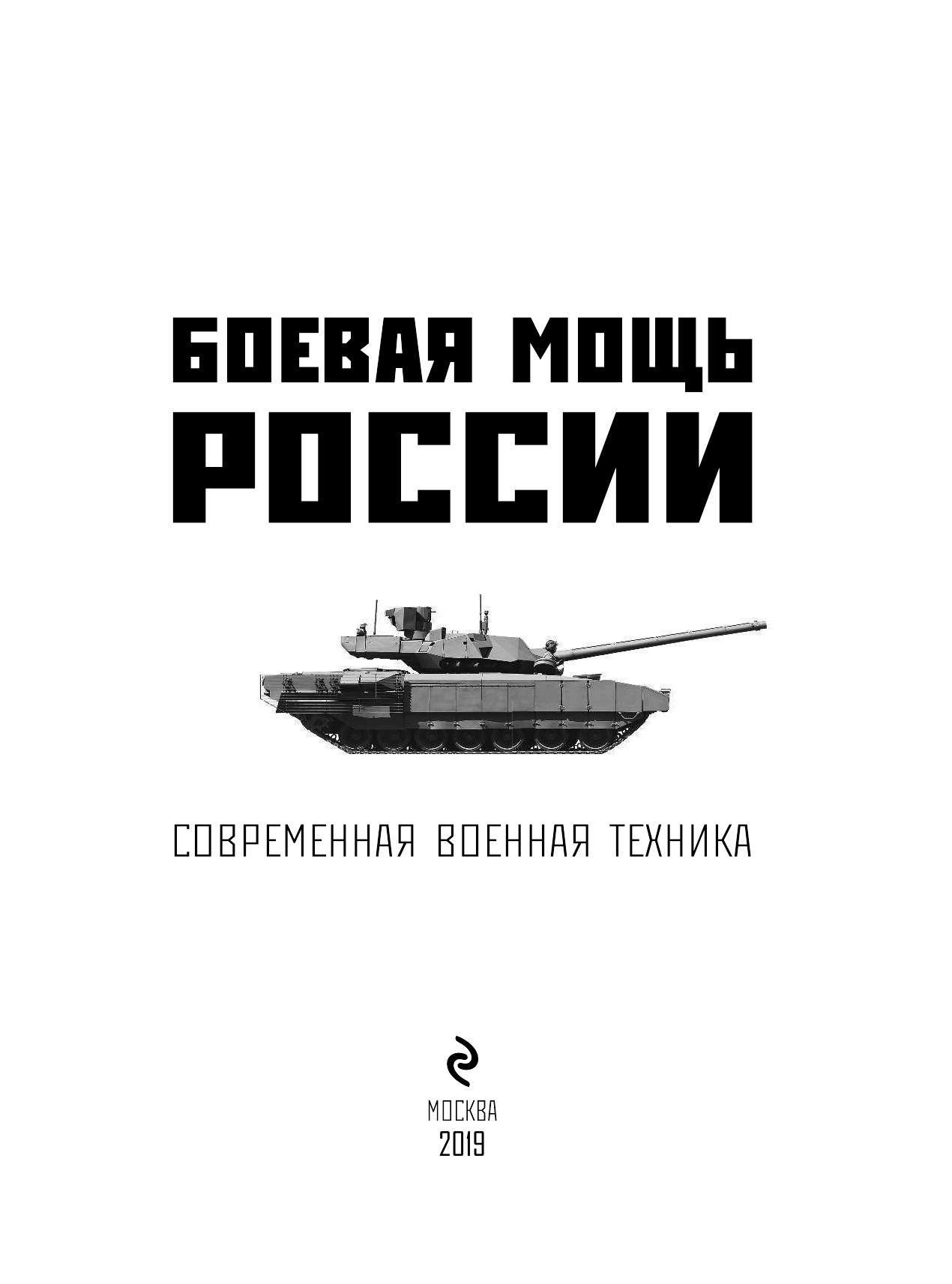 БОЕВАЯ МОЩЬ
РОССИИ

СОВРЕМЕННАЯ ВОЕННАЯ ТЕХНИКА

МОСКВА
2019